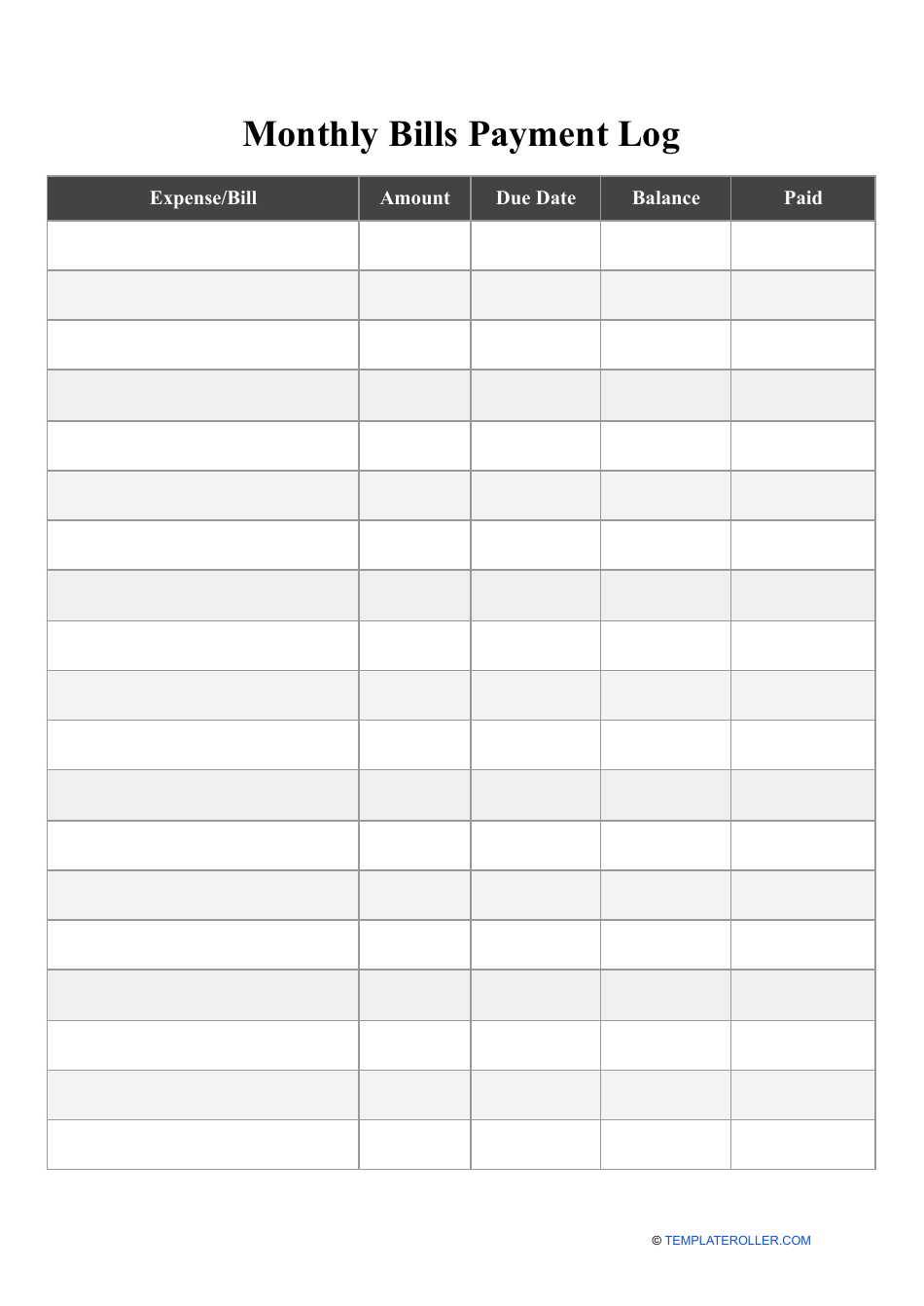 Monthly Bills Payment Log

| Expense/Bill | Amount | Due Date | Balance | Paid |
|---|---|---|---|---|
| | | | | |
| | | | | |
| | | | | |
| | | | | |
| | | | | |
| | | | | |
| | | | | |
| | | | | |
| | | | | |
| | | | | |
| | | | | |
| | | | | |
| | | | | |
| | | | | |
| | | | | |
| | | | | |
| | | | | |
| | | | | |
| | | | | |

© TEMPLATEROLLER.COM